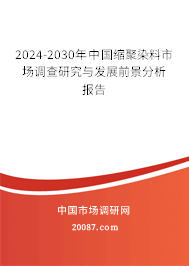 2024-2030年中国缩聚染料市场调查研究与发展前景分析报告

中国市场调研网

20087.com